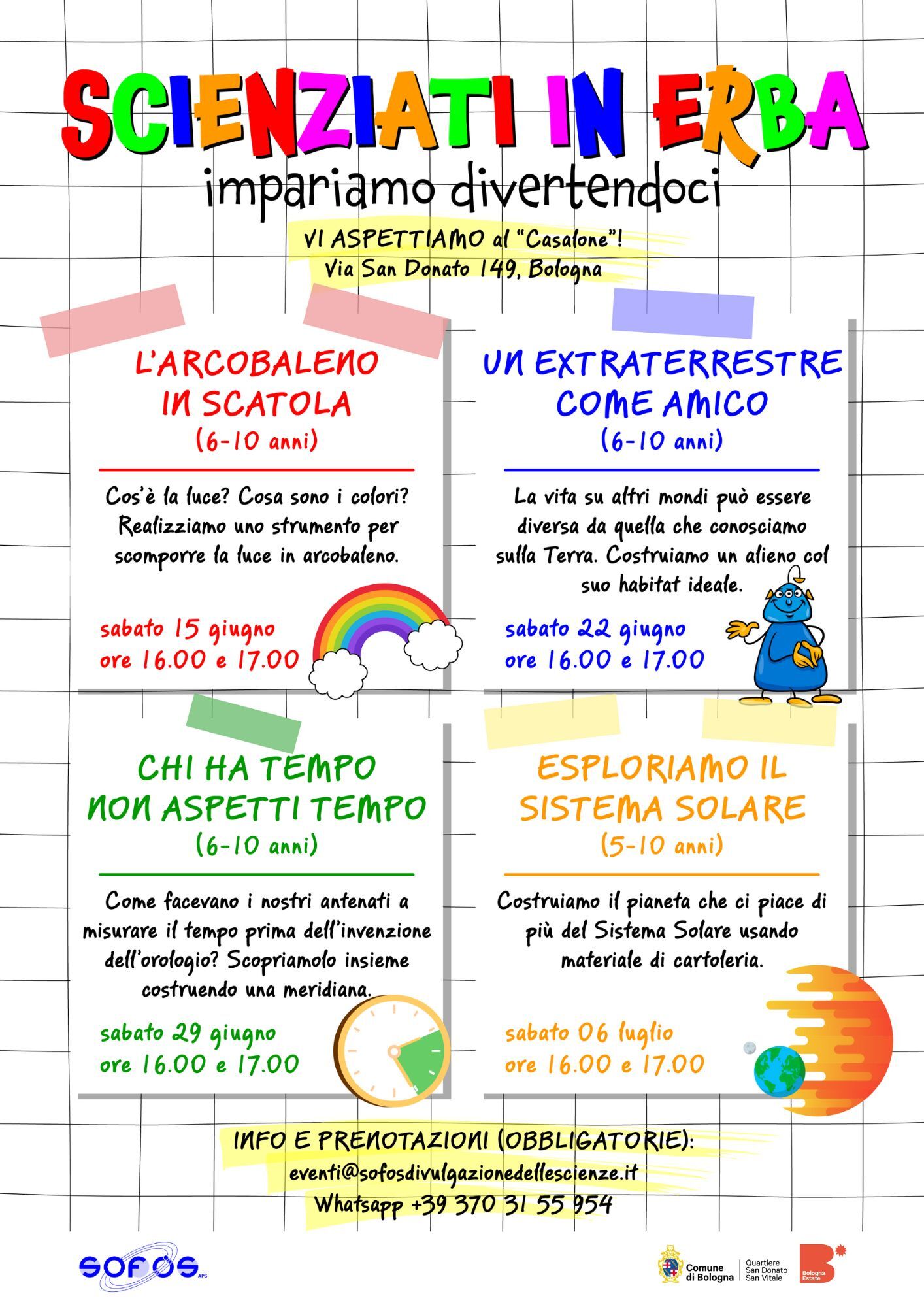 SCIENZIATI IN ERBA
impariamo divertendoci

VI ASPETTIAMO al "Casalone"!
Via San Donato 149, Bologna

L'ARCOBALENO IN SCATOLA
(6-10 anni)

Cos'è la luce? Cosa sono i colori? Realizziamo uno strumento per scomporre la luce in arcobaleno.

sabato 15 giugno
ore 16.00 e 17.00

UN EXTRATERRESTRE COME AMICO
(6-10 anni)

La vita su altri mondi può essere diversa da quella che conosciamo sulla Terra. Costruiamo un alieno col suo habitat ideale.

sabato 22 giugno
ore 16.00 e 17.00

CHI HA TEMPO NON ASPETTI TEMPO
(6-10 anni)

Come facevano i nostri antenati a misurare il tempo prima dell'invenzione dell'orologio? Scopriamolo insieme costruendo una meridiana.

sabato 29 giugno
ore 16.00 e 17.00

ESPLORIAMO IL SISTEMA SOLARE
(5-10 anni)

Costruiamo il pianeta che ci piace di più del Sistema Solare usando materiale di cartoleria.

sabato 06 luglio
ore 16.00 e 17.00

INFO E PRENOTAZIONI (OBBLIGATORIE):
eventi@sofosdivulgazionedellescienze.it
Whatsapp +39 370 31 55 954

SOFOS APS

Comune di Bologna
Quartiere San Donato San Vitale
Bologna Estate